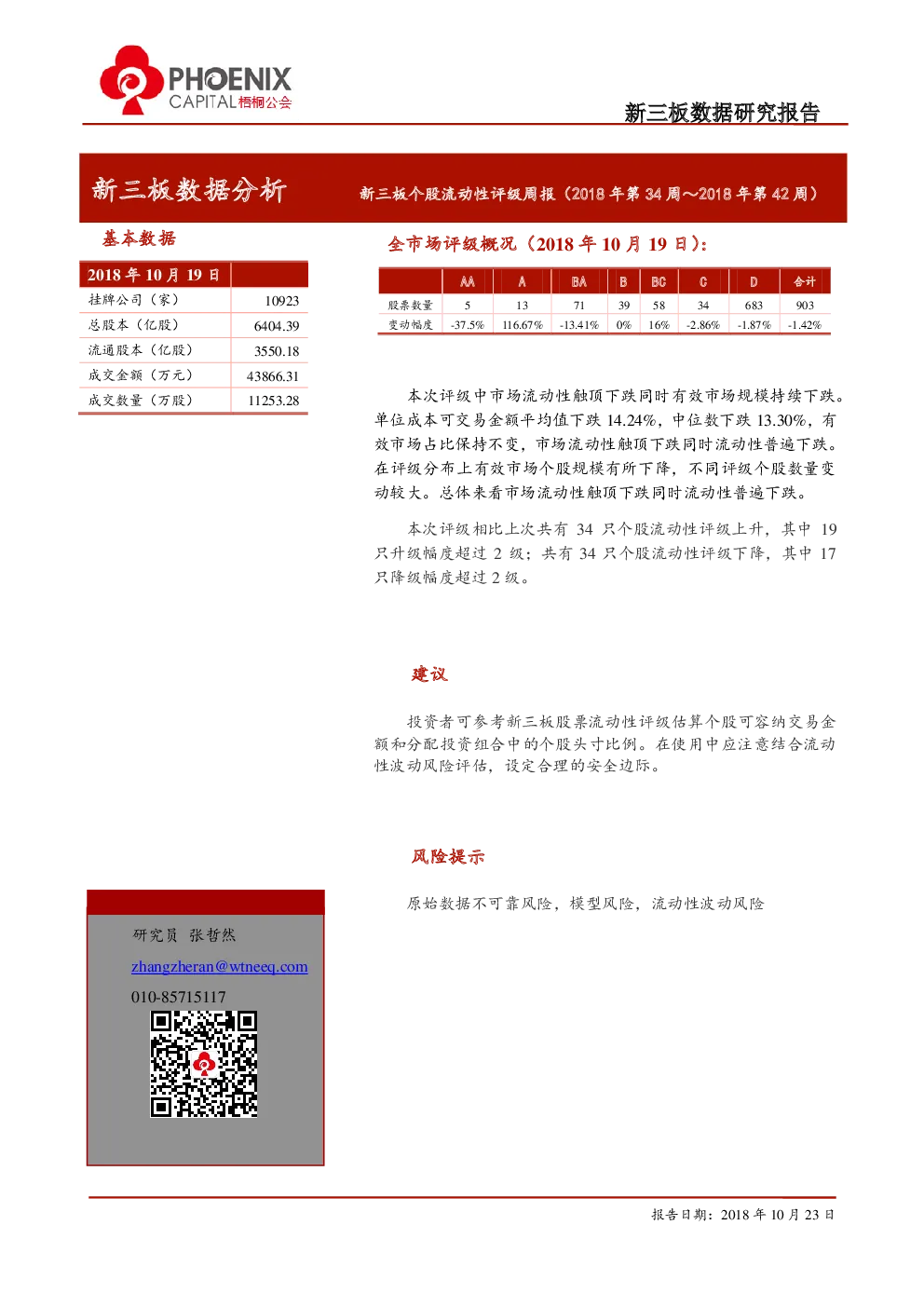 PHOENIX CAPITAL 梧桐公会

新三板数据研究报告

新三板数据分析

新三板个股流动性评级周报（2018 年第 34 周～2018 年第 42 周）

基本数据

| 2018 年 10 月 19 日 | |
|---|---|
| 挂牌公司（家） | 10923 |
| 总股本（亿股） | 6404.39 |
| 流通股本（亿股） | 3550.18 |
| 成交金额（万元） | 43866.31 |
| 成交数量（万股） | 11253.28 |

全市场评级概况（2018 年 10 月 19 日）：

| | AA | A | BA | B | BC | C | D | 合计 |
|---|---|---|---|---|---|---|---|---|
| 股票数量 | 5 | 13 | 71 | 39 | 58 | 34 | 683 | 903 |
| 变动幅度 | -37.5% | 116.67% | -13.41% | 0% | 16% | -2.86% | -1.87% | -1.42% |

本次评级中市场流动性触顶下跌同时有效市场规模持续下跌。单位成本可交易金额平均值下跌 14.24%，中位数下跌 13.30%，有效市场占比保持不变，市场流动性触顶下跌同时流动性普遍下跌。在评级分布上有效市场个股规模有所下降，不同评级个股数量变动较大。总体来看市场流动性触顶下跌同时流动性普遍下跌。

本次评级相比上次共有 34 只个股流动性评级上升，其中 19 只升级幅度超过 2 级；共有 34 只个股流动性评级下降，其中 17 只降级幅度超过 2 级。

建议

投资者可参考新三板股票流动性评级估算个股可容纳交易金额和分配投资组合中的个股头寸比例。在使用中应注意结合流动性波动风险评估，设定合理的安全边际。

风险提示

原始数据不可靠风险，模型风险，流动性波动风险

研究员 张哲然
zhangzheran@wtneeq.com
010-85715117

报告日期：2018 年 10 月 23 日